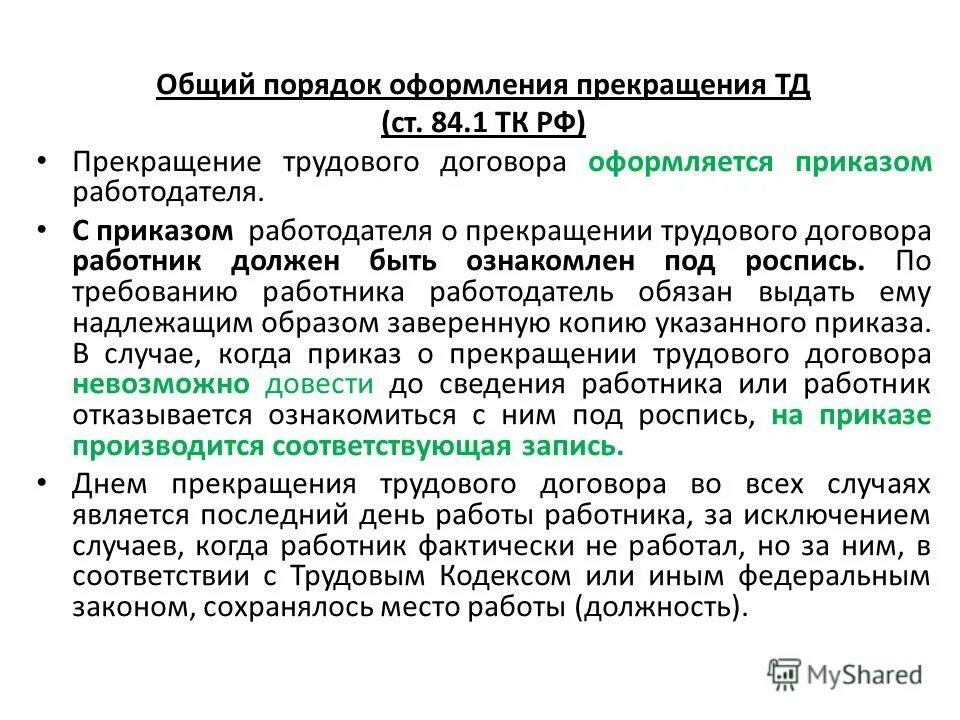 Общий порядок оформления прекращения ТД
(ст. 84.1 ТК РФ)

• Прекращение трудового договора оформляется приказом работодателя.

• С приказом работодателя о прекращении трудового договора работник должен быть ознакомлен под роспись. По требованию работника работодатель обязан выдать ему надлежащим образом заверенную копию указанного приказа. В случае, когда приказ о прекращении трудового договора невозможно довести до сведения работника или работник отказывается ознакомиться с ним под роспись, на приказе производится соответствующая запись.

• Днем прекращения трудового договора во всех случаях является последний день работы работника, за исключением случаев, когда работник фактически не работал, но за ним, в соответствии с Трудовым Кодексом или иным федеральным законом, сохранялось место работы (должность).

MyShared